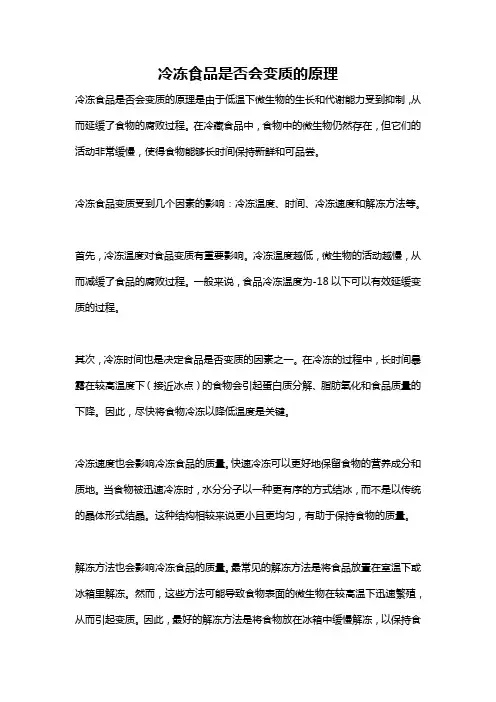 冷冻食品是否会变质的原理

冷冻食品是否会变质的原理是由于低温下微生物的生长和代谢能力受到抑制，从而延缓了食物的腐败过程。在冷藏食品中，食物中的微生物仍然存在，但它们的活动非常缓慢，使得食物能够长时间保持新鲜和可品尝。

冷冻食品变质受到几个因素的影响：冷冻温度、时间、冷冻速度和解冻方法等。

首先，冷冻温度对食品变质有重要影响。冷冻温度越低，微生物的活动越慢，从而减缓了食品的腐败过程。一般来说，食品冷冻温度为-18 以下可以有效延缓变质的过程。

其次，冷冻时间也是决定食品是否变质的因素之一。在冷冻的过程中，长时间暴露在较高温度下（接近冰点）的食物会引起蛋白质分解、脂肪氧化和食品质量的下降。因此，尽快将食物冷冻以降低温度是关键。

冷冻速度也会影响冷冻食品的质量。快速冷冻可以更好地保留食物的营养成分和质地。当食物被迅速冷冻时，水分分子以一种更有序的方式结冰，而不是以传统的晶体形式结晶。这种结构相较来说更小且更均匀，有助于保持食物的质量。

解冻方法也会影响冷冻食品的质量。最常见的解冻方法是将食品放置在室温下或冰箱里解冻。然而，这些方法可能导致食物表面的微生物在较高温下迅速繁殖，从而引起变质。因此，最好的解冻方法是将食物放在冰箱中缓慢解冻，以保持食